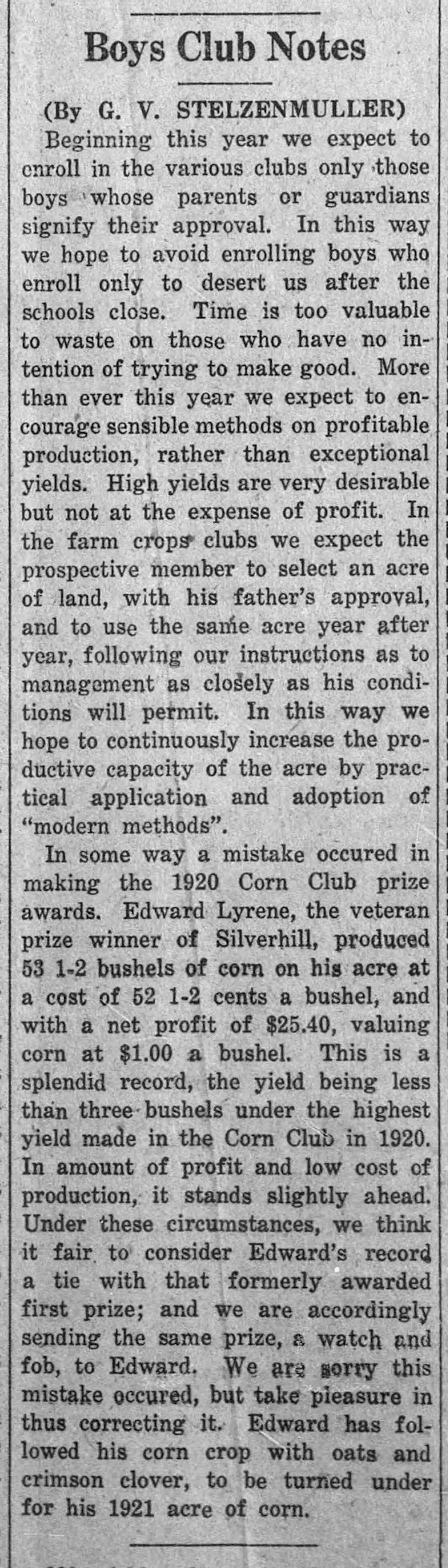 Boys Club Notes

(By G. V. STELZENMULLER)

Beginning this year we expect to enroll in the various clubs only those boys whose parents or guardians signify their approval. In this way we hope to avoid enrolling boys who enroll only to desert us after the schools close. Time is too valuable to waste on those who have no intention of trying to make good. More than ever this year we expect to encourage sensible methods on profitable production, rather than exceptional yields. High yields are very desirable but not at the expense of profit. In the farm crops clubs we expect the prospective member to select an acre of land, with his father's approval, and to use the same acre year after year, following our instructions as to management as closely as his conditions will permit. In this way we hope to continuously increase the productive capacity of the acre by practical application and adoption of "modern methods".

In some way a mistake occured in making the 1920 Corn Club prize awards. Edward Lyrene, the veteran prize winner of Silverhill, produced 53 1-2 bushels of corn on his acre at a cost of 52 1-2 cents a bushel, and with a net profit of $25.40, valuing corn at $1.00 a bushel. This is a splendid record, the yield being less than three bushels under the highest yield made in the Corn Club in 1920. In amount of profit and low cost of production, it stands slightly ahead. Under these circumstances, we think it fair to consider Edward's record a tie with that formerly awarded first prize; and we are accordingly sending the same prize, a watch and fob, to Edward. We are sorry this mistake occured, but take pleasure in thus correcting it. Edward has followed his corn crop with oats and crimson clover, to be turned under for his 1921 acre of corn.